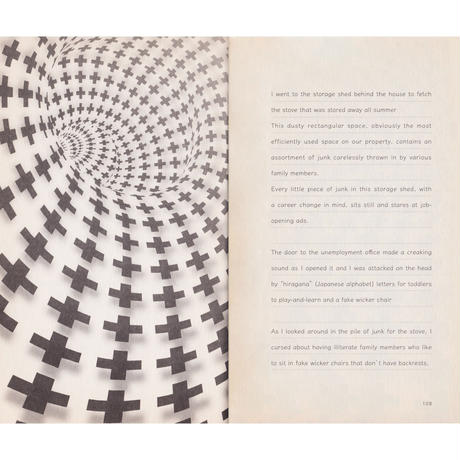 I went to the storage shed behind the house to fetch the stove that was stored away all summer.

This dusty rectangular space, obviously the most efficiently used space on our property, contains an assortment of junk carelessly thrown in by various family members.

Every little piece of junk in this storage shed, with a career change in mind, sits still and stares at job-opening ads.

The door to the unemployment office made a creaking sound as I opened it and I was attacked on the head by "hiragana" (Japanese alphabet) letters for toddlers to play-and-learn and a fake wicker chair.

As I looked around in the pile of junk for the stove, I cursed about having illiterate family members who like to sit in fake wicker chairs that don't have backrests.

128